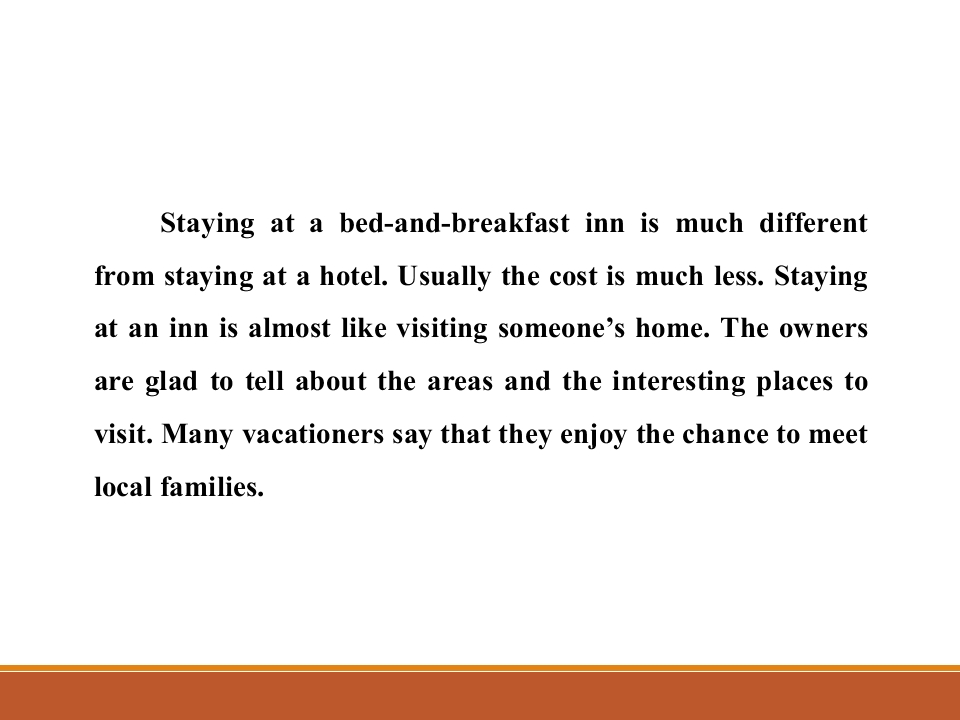 Staying at a bed-and-breakfast inn is much different from staying at a hotel. Usually the cost is much less. Staying at an inn is almost like visiting someone's home. The owners are glad to tell about the areas and the interesting places to visit. Many vacationers say that they enjoy the chance to meet local families.